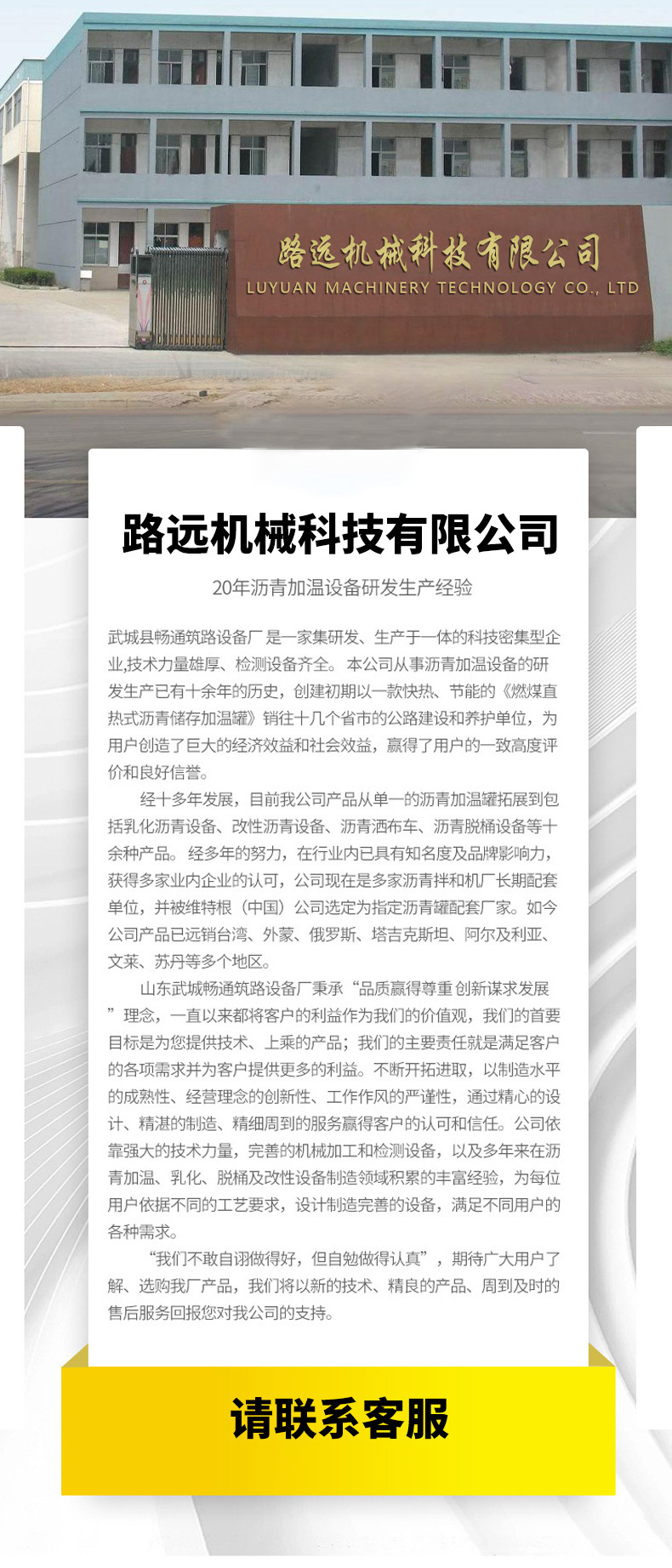 路远机械科技有限公司
LUYUAN MACHINERY TECHNOLOGY CO., LTD

路远机械科技有限公司

20年沥青加温设备研发生产经验

武城县畅通筑路设备厂是一家集研发、生产于一体的科技密集型企业,技术力量雄厚、检测设备齐全。本公司从事沥青加温设备的研发生产已有十余年的历史，创建初期以一款快热、节能的《燃煤直热式沥青储存加温罐》销往十几个省市的公路建设和养护单位，为用户创造了巨大的经济效益和社会效益，赢得了用户的一致高度评价和良好信誉。

经十多年发展，目前我公司产品从单一的沥青加温罐拓展到包括乳化沥青设备、改性沥青设备、沥青洒布车、沥青脱桶设备等十余种产品。经多年的努力，在行业内已具有知名度及品牌影响力，获得多家业内企业的认可，公司现在是多家沥青拌和机厂长期配套单位，并被维特根（中国）公司选定为指定沥青罐配套厂家。如今公司产品已远销台湾、外蒙、俄罗斯、塔吉克斯坦、阿尔及利亚、文莱、苏丹等多个地区。

山东武城畅通筑路设备厂秉承“品质赢得尊重 创新谋求发展”理念，一直以来都将客户的利益作为我们的价值观，我们的首要目标是为您提供技术、上乘的产品；我们的主要责任就是满足客户的各项需求并为客户提供更多的利益。不断开拓进取，以制造水平的成熟性、经营理念的创新性、工作作风的严谨性，通过精心的设计、精湛的制造、精细周到的服务赢得客户的认可和信任。公司依靠强大的技术力量，完善的机械加工和检测设备，以及多年来在沥青加温、乳化、脱桶及改性设备制造领域积累的丰富经验，为每位用户依据不同的工艺要求，设计制造完善的设备，满足不同用户的各种需求。

“我们不敢自诩做得好，但自勉做得认真”，期待广大用户了解、选购我厂产品，我们将以新的技术、精良的产品、周到及时的售后服务回报您对我公司的支持。

请联系客服